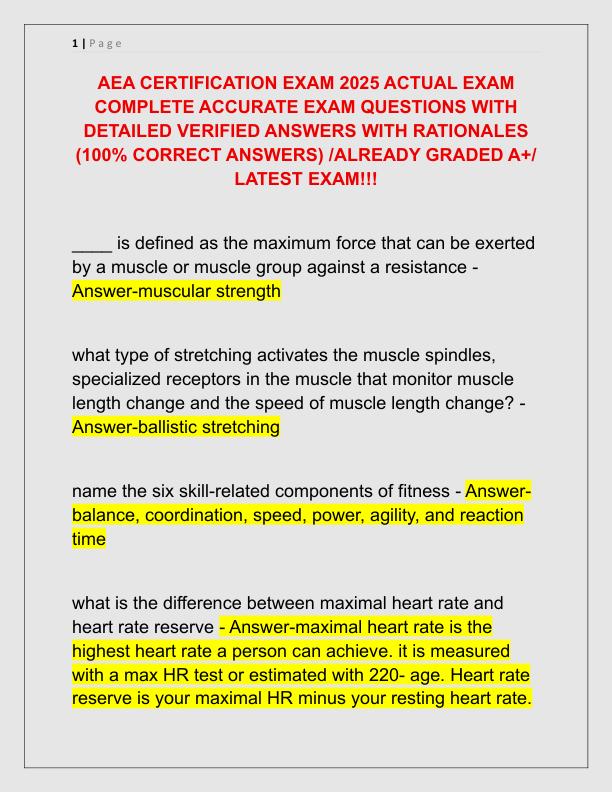 1 | Page

AEA CERTIFICATION EXAM 2025 ACTUAL EXAM COMPLETE ACCURATE EXAM QUESTIONS WITH DETAILED VERIFIED ANSWERS WITH RATIONALES (100% CORRECT ANSWERS) /ALREADY GRADED A+/ LATEST EXAM!!!

____ is defined as the maximum force that can be exerted by a muscle or muscle group against a resistance - Answer-muscular strength

what type of stretching activates the muscle spindles, specialized receptors in the muscle that monitor muscle length change and the speed of muscle length change? - Answer-ballistic stretching

name the six skill-related components of fitness - Answer-balance, coordination, speed, power, agility, and reaction time

what is the difference between maximal heart rate and heart rate reserve - Answer-maximal heart rate is the highest heart rate a person can achieve. it is measured with a max HR test or estimated with 220- age. Heart rate reserve is your maximal HR minus your resting heart rate.